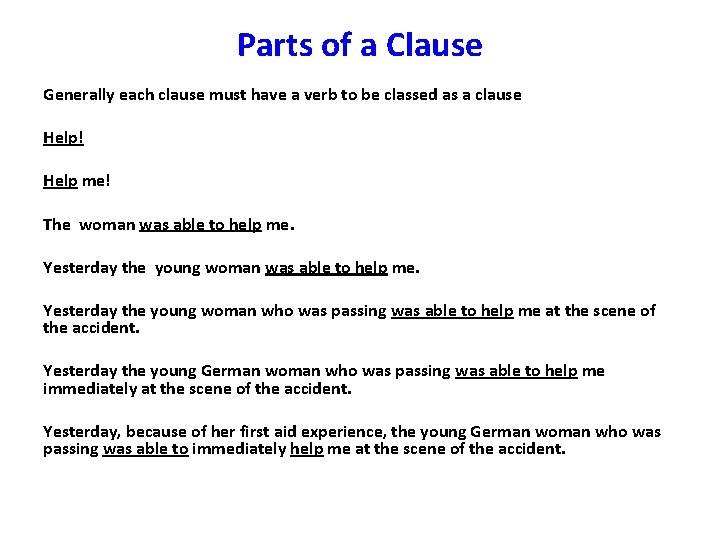 Parts of a Clause

Generally each clause must have a verb to be classed as a clause

Help!

Help me!

The woman was able to help me.

Yesterday the young woman was able to help me.

Yesterday the young woman who was passing was able to help me at the scene of the accident.

Yesterday the young German woman who was passing was able to help me immediately at the scene of the accident.

Yesterday, because of her first aid experience, the young German woman who was passing was able to immediately help me at the scene of the accident.